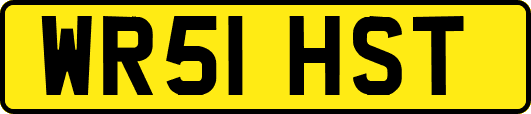 WR51 HST